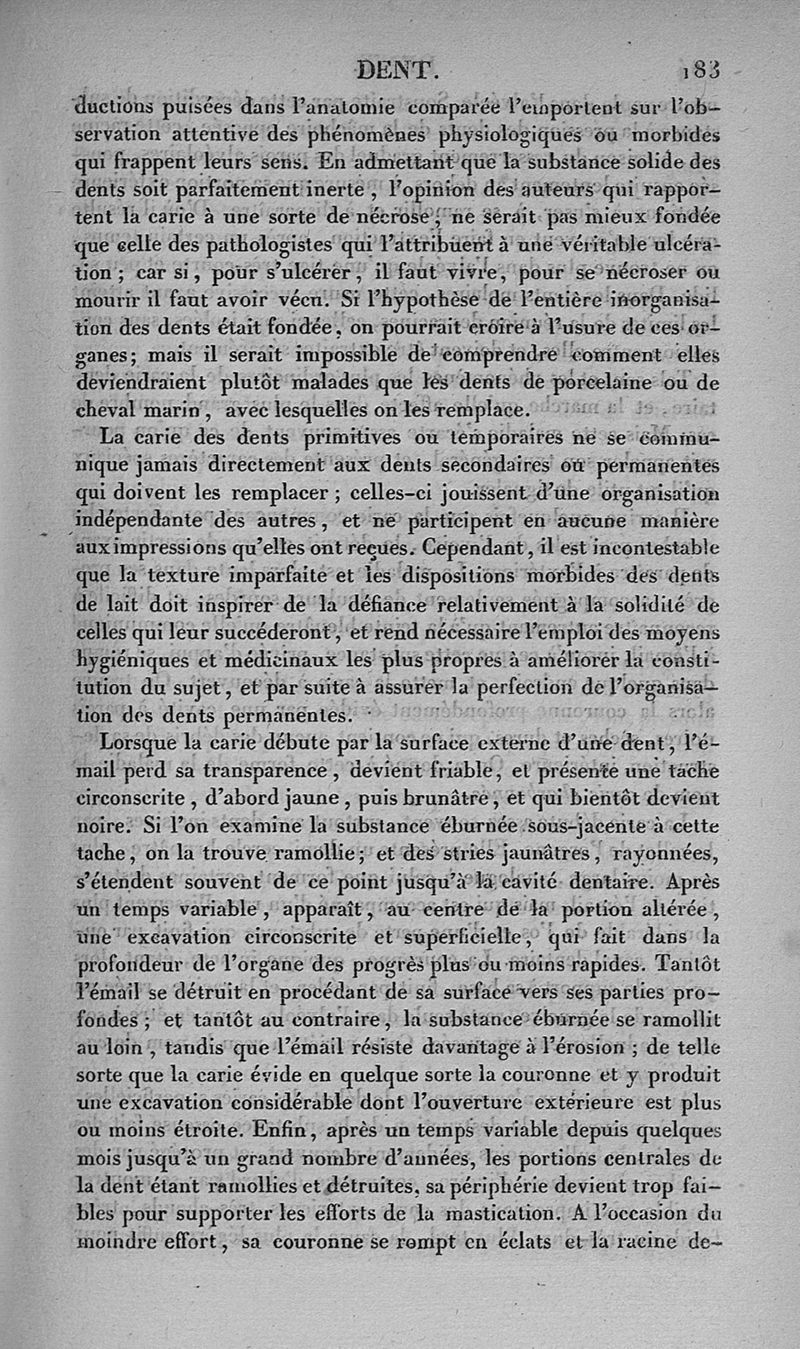 DENT. 183

ductions puisées dans l'anatomie comparée l'emportent sur l'observation attentive des phénomènes physiologiques ou morbides qui frappent leurs sens. En admettant que la substance solide des dents soit parfaitement inerte, l'opinion des auteurs qui rapportent la carie à une sorte de nécrose, ne serait pas mieux fondée que celle des pathologistes qui l'attribuent à une véritable ulcération; car si, pour s'ulcérer, il faut vivre, pour se nécroser ou mourir il faut avoir vécu. Si l'hypothèse de l'entière inorganisation des dents était fondée, on pourrait croire à l'usure de ces organes; mais il serait impossible de comprendre comment elles deviendraient plutôt malades que les dents de porcelaine ou de cheval marin, avec lesquelles on les remplace.

La carie des dents primitives ou temporaires ne se communique jamais directement aux dents secondaires ou permanentes qui doivent les remplacer; celles-ci jouissent d'une organisation indépendante des autres, et ne participent en aucune manière aux impressions qu'elles ont reçues. Cependant, il est incontestable que la texture imparfaite et les dispositions morbides des dents de lait doit inspirer de la défiance relativement à la solidité de celles qui leur succéderont, et rend nécessaire l'emploi des moyens hygiéniques et médicinaux les plus propres à améliorer la constitution du sujet, et par suite à assurer la perfection de l'organisation des dents permanentes.

Lorsque la carie débute par la surface externe d'une dent, l'émail perd sa transparence, devient friable, et présente une tache circonscrite, d'abord jaune, puis brunâtre, et qui bientôt devient noire. Si l'on examine la substance éburnée sous-jacente à cette tache, on la trouve ramollie; et des stries jaunâtres, rayonnées, s'étendent souvent de ce point jusqu'à la cavité dentaire. Après un temps variable, apparaît, au centre de la portion altérée, une excavation circonscrite et superficielle, qui fait dans la profondeur de l'organe des progrès plus ou moins rapides. Tantôt l'émail se détruit en procédant de sa surface vers ses parties profondes; et tantôt au contraire, la substance éburnée se ramollit au loin, tandis que l'émail résiste davantage à l'érosion; de telle sorte que la carie évide en quelque sorte la couronne et y produit une excavation considérable dont l'ouverture extérieure est plus ou moins étroite. Enfin, après un temps variable depuis quelques mois jusqu'à un grand nombre d'années, les portions centrales de la dent étant ramollies et détruites, sa périphérie devient trop faibles pour supporter les efforts de la mastication. A l'occasion du moindre effort, sa couronne se rompt en éclats et la racine de-